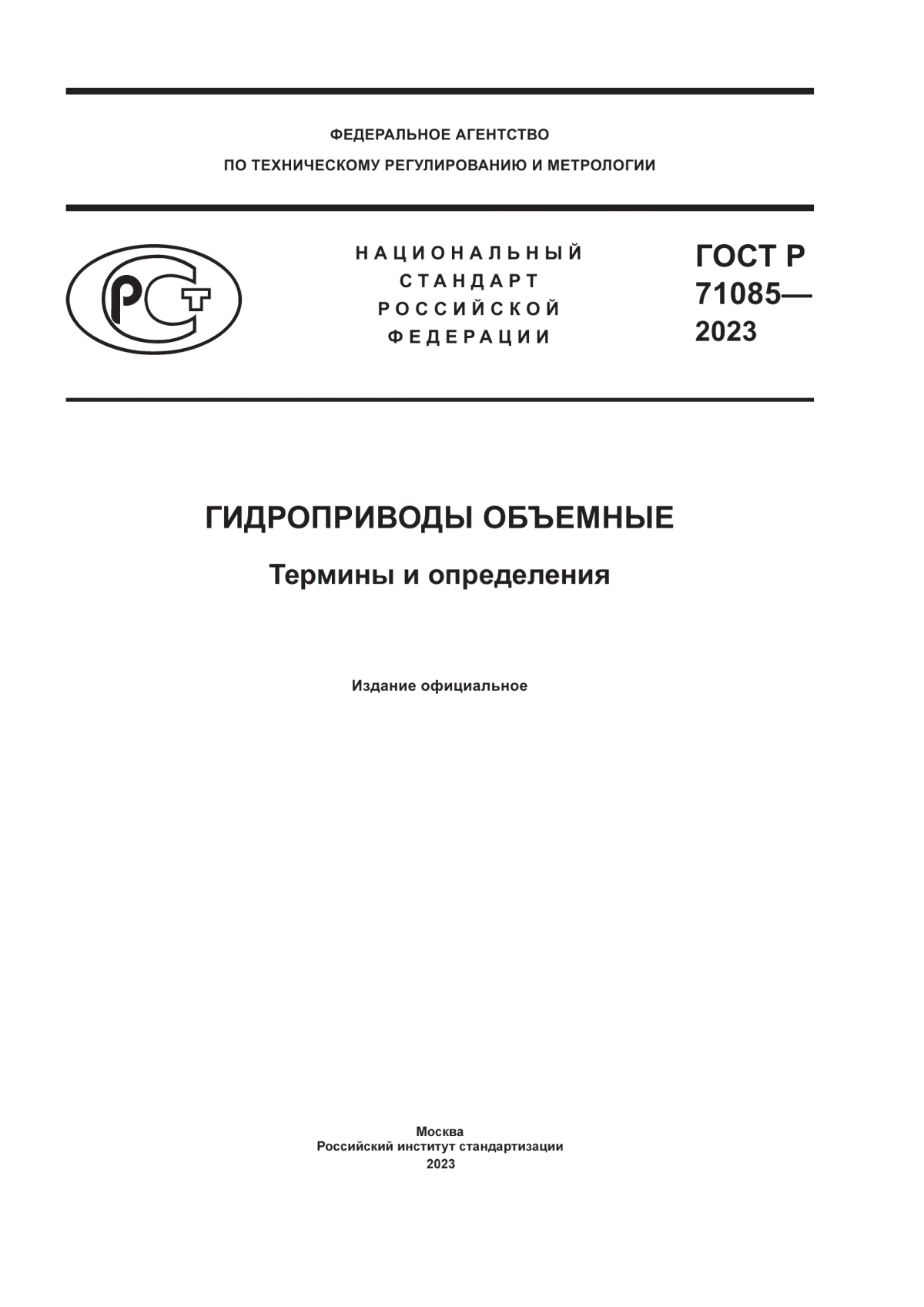 ФЕДЕРАЛЬНОЕ АГЕНТСТВО
ПО ТЕХНИЧЕСКОМУ РЕГУЛИРОВАНИЮ И МЕТРОЛОГИИ

РСТ

НАЦИОНАЛЬНЫЙ СТАНДАРТ РОССИЙСКОЙ ФЕДЕРАЦИИ

ГОСТ Р 71085— 2023

ГИДРОПРИВОДЫ ОБЪЕМНЫЕ

Термины и определения

Издание официальное

Москва
Российский институт стандартизации
2023